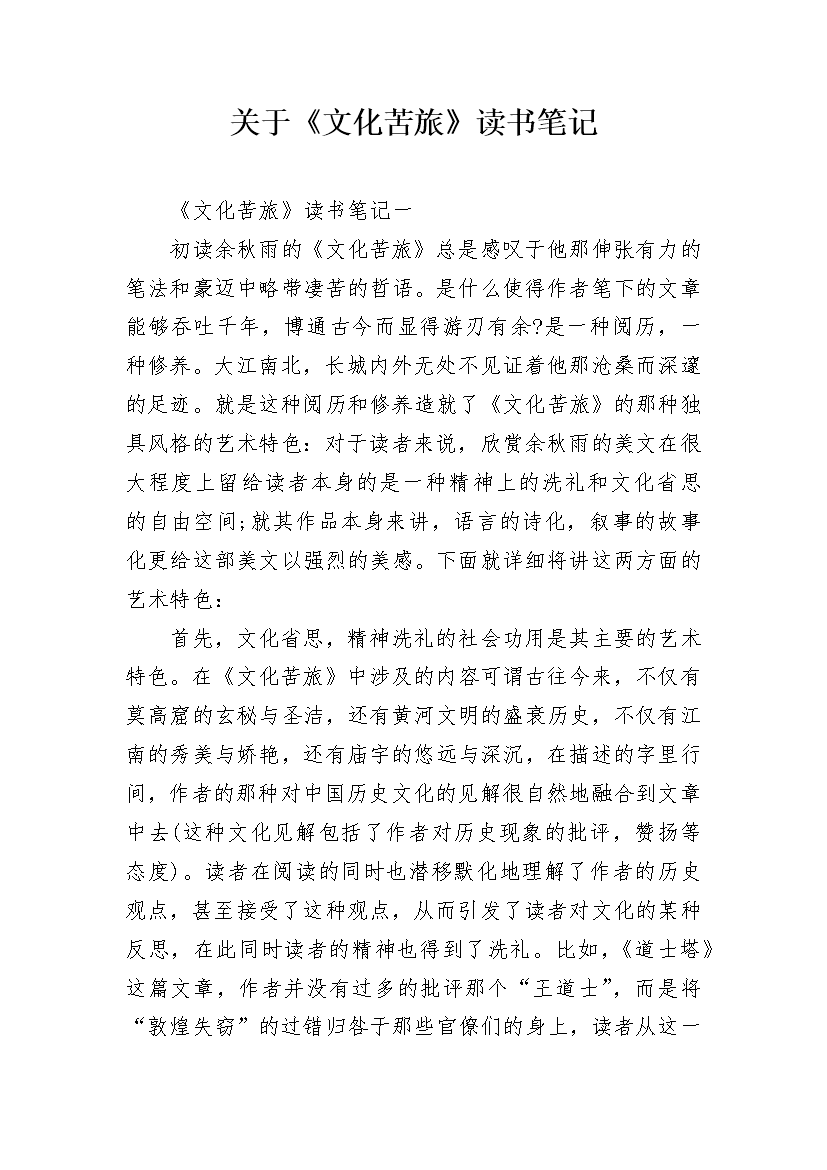 关于《文化苦旅》读书笔记

《文化苦旅》读书笔记一

初读余秋雨的《文化苦旅》总是感叹于他那伸张有力的笔法和豪迈中略带凄苦的哲语。是什么使得作者笔下的文章能够吞吐千年，博通古今而显得游刃有余?是一种阅历，一种修养。大江南北，长城内外无处不见证着他那沧桑而深邃的足迹。就是这种阅历和修养造就了《文化苦旅》的那种独具风格的艺术特色：对于读者来说，欣赏余秋雨的美文在很大程度上留给读者本身的是一种精神上的洗礼和文化省思的自由空间;就其作品本身来讲，语言的诗化，叙事的故事化更给这部美文以强烈的美感。下面就详细将讲这两方面的艺术特色：

首先，文化省思，精神洗礼的社会功用是其主要的艺术特色。在《文化苦旅》中涉及的内容可谓古往今来，不仅有莫高窟的玄秘与圣洁，还有黄河文明的盛衰历史，不仅有江南的秀美与娇艳，还有庙宇的悠远与深沉，在描述的字里行间，作者的那种对中国历史文化的见解很自然地融合到文章中去(这种文化见解包括了作者对历史现象的批评，赞扬等态度)。读者在阅读的同时也潜移默化地理解了作者的历史观点，甚至接受了这种观点，从而引发了读者对文化的某种反思，在此同时读者的精神也得到了洗礼。比如，《道士塔》这篇文章，作者并没有过多的批评那个“王道士”，而是将“敦煌失窃”的过错归咎于那些官僚们的身上，读者从这一